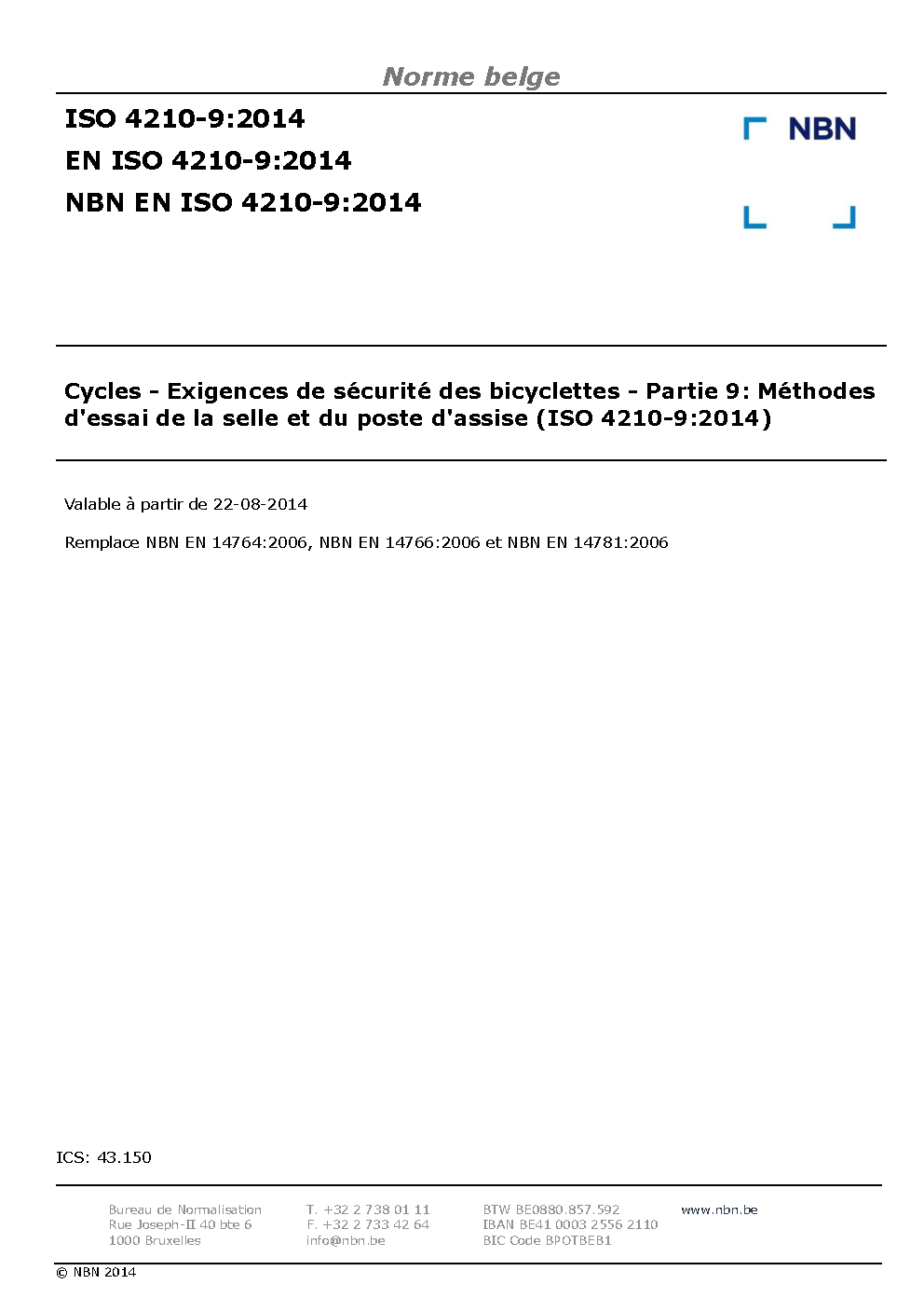 Norme belge

ISO 4210-9:2014
EN ISO 4210-9:2014
NBN EN ISO 4210-9:2014

NBN

Cycles - Exigences de sécurité des bicyclettes - Partie 9: Méthodes d'essai de la selle et du poste d'assise (ISO 4210-9:2014)

Valable à partir de 22-08-2014

Remplace NBN EN 14764:2006, NBN EN 14766:2006 et NBN EN 14781:2006

ICS: 43.150

Bureau de Normalisation
Rue Joseph-II 40 bte 6
1000 Bruxelles

T. +32 2 738 01 11
F. +32 2 733 42 64
info@nbn.be

BTW BE0880.857.592
IBAN BE41 0003 2556 2110
BIC Code BPOTBEB1

www.nbn.be

© NBN 2014